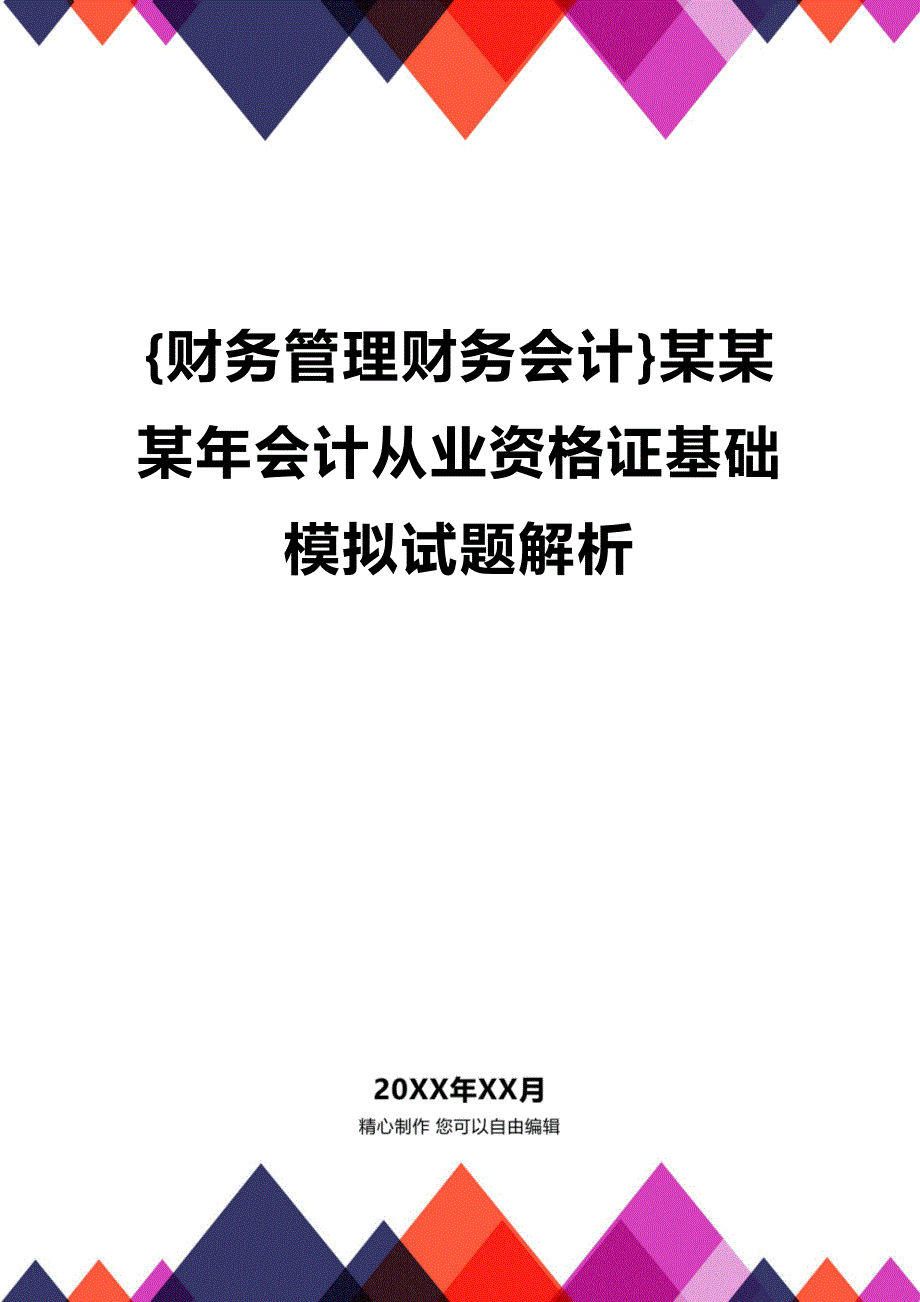 {财务管理财务会计}某某某年会计从业资格证基础模拟试题解析

20XX年XX月

精心制作 您可以自由编辑